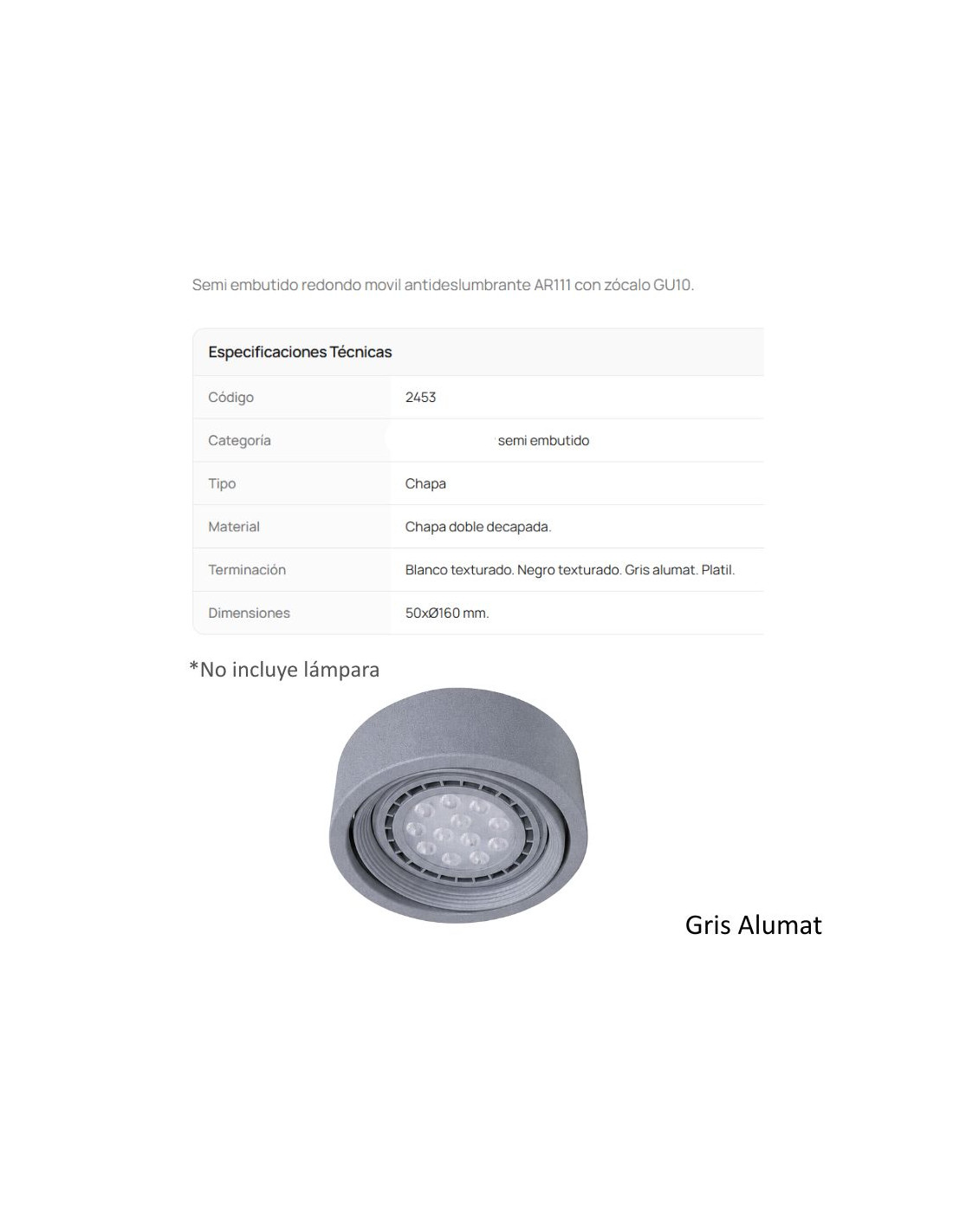 Semi embutido redondo movil antideslumbrante AR111 con zócalo GU10.

| Especificaciones Técnicas | |
|---|---|
| Código | 2453 |
| Categoría | semi embutido |
| Tipo | Chapa |
| Material | Chapa doble decapada. |
| Terminación | Blanco texturado. Negro texturado. Gris alumat. Platil. |
| Dimensiones | 50xØ160 mm. |

*No incluye lámpara

Gris Alumat